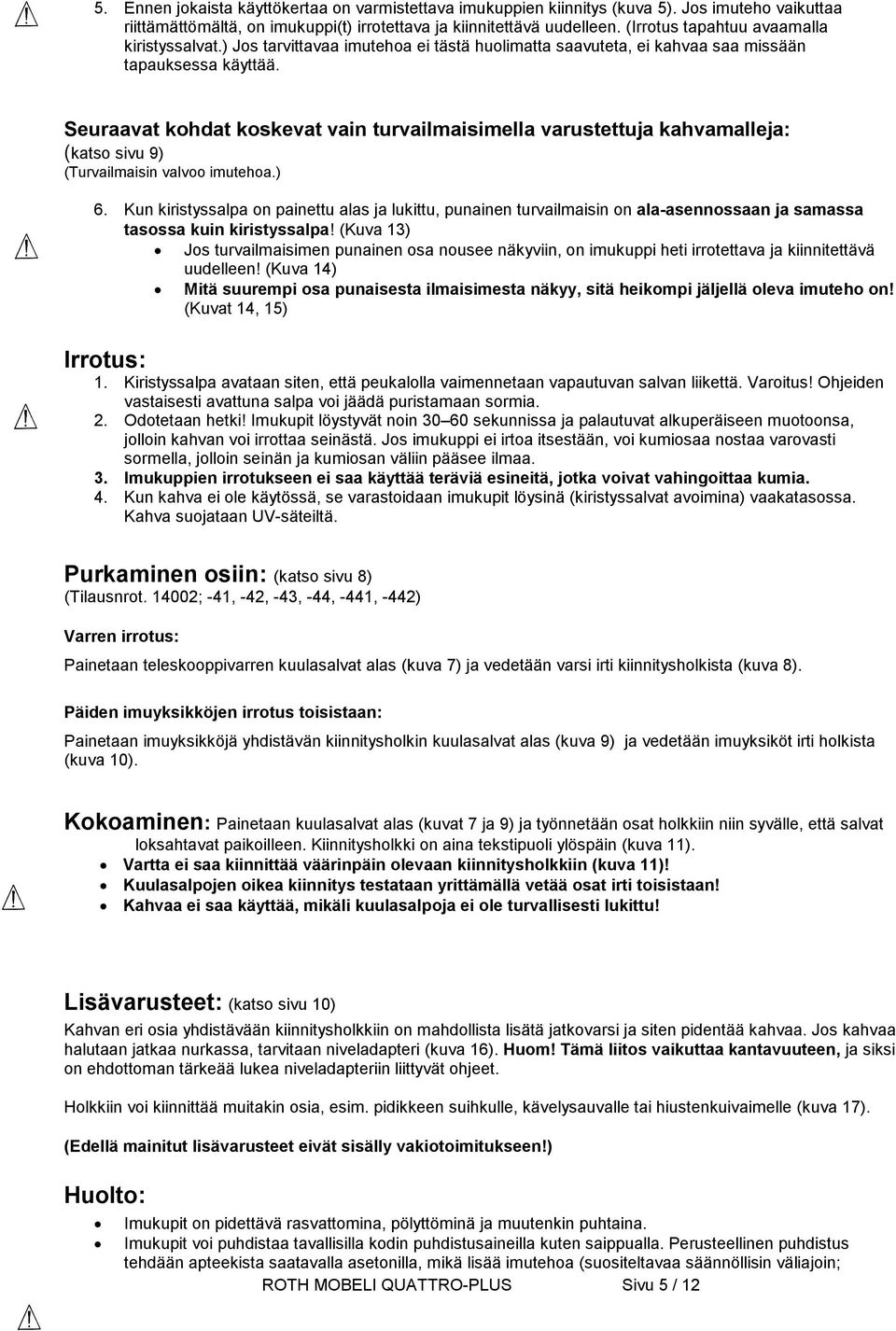 5. Ennen jokaista käyttökertaa on varmistettava imukuppien kiinnitys (kuva 5). Jos imuteho vaikuttaa riittämättömältä, on imukuppi(t) irrotettava ja kiinnitettävä uudelleen. (Irrotus tapahtuu avaamalla kiristyssalvat.) Jos tarvittavaa imutehoa ei tästä huolimatta saavuteta, ei kahvaa saa missään tapauksessa käyttää.

Seuraavat kohdat koskevat vain turvailmaisimella varustettuja kahvamalleja: (katso sivu 9)
(Turvailmaisin valvoo imutehoa.)

6. Kun kiristyssalpa on painettu alas ja lukittu, punainen turvailmaisin on ala-asennossaan ja samassa tasossa kuin kiristyssalpa! (Kuva 13)
• Jos turvailmaisimen punainen osa nousee näkyviin, on imukuppi heti irrotettava ja kiinnitettävä uudelleen! (Kuva 14)
• Mitä suurempi osa punaisesta ilmaisimesta näkyy, sitä heikompi jäljellä oleva imuteho on! (Kuvat 14, 15)

Irrotus:
1. Kiristyssalpa avataan siten, että peukalolla vaimennetaan vapautuvan salvan liikettä. Varoitus! Ohjeiden vastaisesti avattuna salpa voi jäädä puristamaan sormia.
2. Odotetaan hetki! Imukupit löystyvät noin 30–60 sekunnissa ja palautuvat alkuperäiseen muotoonsa, jolloin kahvan voi irrottaa seinästä. Jos imukuppi ei irtoa itsestään, voi kumiosaa nostaa varovasti sormella, jolloin seinän ja kumiosan väliin pääsee ilmaa.
3. Imukuppien irrotukseen ei saa käyttää teräviä esineitä, jotka voivat vahingoittaa kumia.
4. Kun kahva ei ole käytössä, se varastoidaan imukupit löysinä (kiristyssalvat avoimina) vaakatasossa. Kahva suojataan UV-säteiltä.

Purkaminen osiin: (katso sivu 8)
(Tilausnrot. 14002; -41, -42, -43, -44, -441, -442)

Varren irrotus:

Painetaan teleskooppivarren kuulasalvat alas (kuva 7) ja vedetään varsi irti kiinnitysholkista (kuva 8).

Päiden imuyksikköjen irrotus toisistaan:

Painetaan imuyksikköjä yhdistävän kiinnitysholkin kuulasalvat alas (kuva 9) ja vedetään imuyksiköt irti holkista (kuva 10).

Kokoaminen: Painetaan kuulasalvat alas (kuvat 7 ja 9) ja työnnetään osat holkkiin niin syvälle, että salvat loksahtavat paikoilleen. Kiinnitysholkki on aina tekstipuoli ylöspäin (kuva 11).
• Vartta ei saa kiinnittää väärinpäin olevaan kiinnitysholkkiin (kuva 11)!
• Kuulasalpojen oikea kiinnitys testataan yrittämällä vetää osat irti toisistaan!
• Kahvaa ei saa käyttää, mikäli kuulasalpoja ei ole turvallisesti lukittu!

Lisävarusteet: (katso sivu 10)
Kahvan eri osia yhdistävään kiinnitysholkkiin on mahdollista lisätä jatkovarsi ja siten pidentää kahvaa. Jos kahvaa halutaan jatkaa nurkassa, tarvitaan niveladapteri (kuva 16). Huom! Tämä liitos vaikuttaa kantavuuteen, ja siksi on ehdottoman tärkeää lukea niveladapteriin liittyvät ohjeet.

Holkkiin voi kiinnittää muitakin osia, esim. pidikkeen suihkulle, kävelysauvalle tai hiustenkuivaimelle (kuva 17).

(Edellä mainitut lisävarusteet eivät sisälly vakiotoimitukseen!)

Huolto:
• Imukupit on pidettävä rasvattomina, pölyttöminä ja muutenkin puhtaina.
• Imukupit voi puhdistaa tavallisilla kodin puhdistusaineilla kuten saippualla. Perusteellinen puhdistus tehdään apteekista saatavalla asetonilla, mikä lisää imutehoa (suositeltavaa säännöllisin väliajoin;

ROTH MOBELI QUATTRO-PLUS Sivu 5 / 12